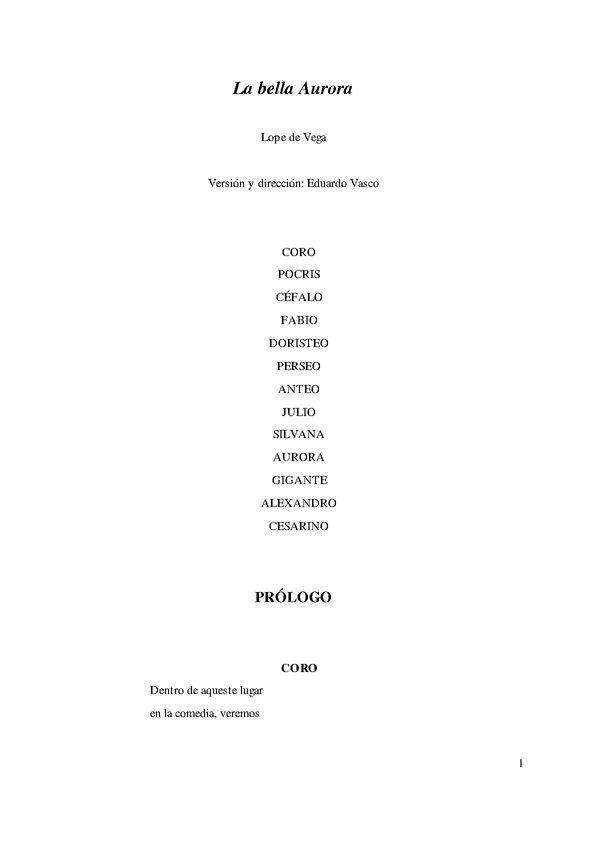 La bella Aurora

Lope de Vega

Versión y dirección: Eduardo Vasco

CORO
POCRIS
CÉFALO
FABIO
DORISTEO
PERSEO
ANTEO
JULIO
SILVANA
AURORA
GIGANTE
ALEXANDRO
CESARINO

PRÓLOGO

CORO

Dentro de aqueste lugar
en la comedia, veremos

1